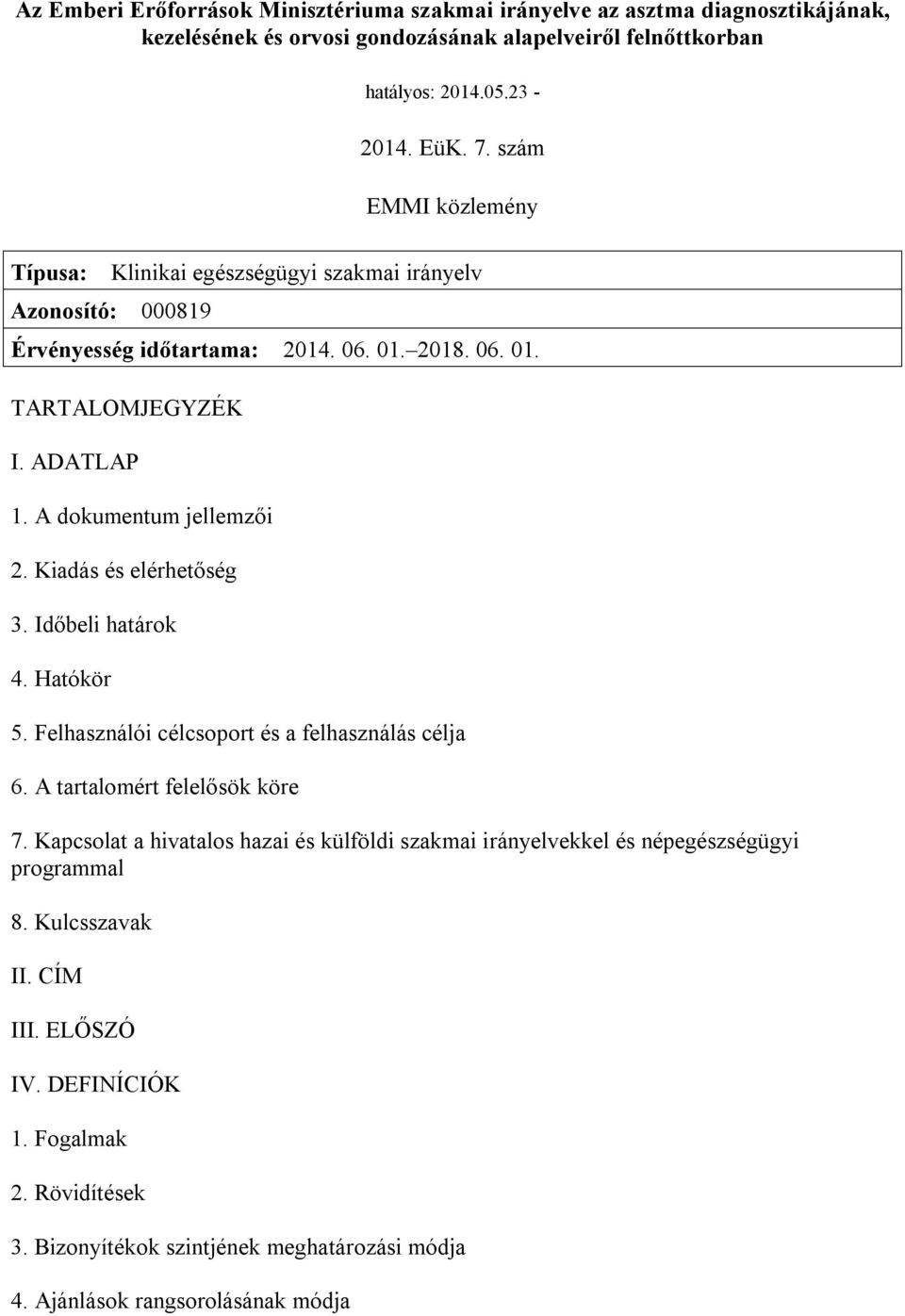 Az Emberi Erőforrások Minisztériuma szakmai irányelve az asztma diagnosztikájának, kezelésének és orvosi gondozásának alapelveiről felnőttkorban

hatályos: 2014.05.23 -

2014. EüK. 7. szám

EMMI közlemény

Típusa: Klinikai egészségügyi szakmai irányelv

Azonosító: 000819

Érvényesség időtartama: 2014. 06. 01.–2018. 06. 01.

TARTALOMJEGYZÉK

I. ADATLAP

1. A dokumentum jellemzői

2. Kiadás és elérhetőség

3. Időbeli határok

4. Hatókör

5. Felhasználói célcsoport és a felhasználás célja

6. A tartalomért felelősök köre

7. Kapcsolat a hivatalos hazai és külföldi szakmai irányelvekkel és népegészségügyi programmal

8. Kulcsszavak

II. CÍM

III. ELŐSZÓ

IV. DEFINÍCIÓK

1. Fogalmak

2. Rövidítések

3. Bizonyítékok szintjének meghatározási módja

4. Ajánlások rangsorolásának módja